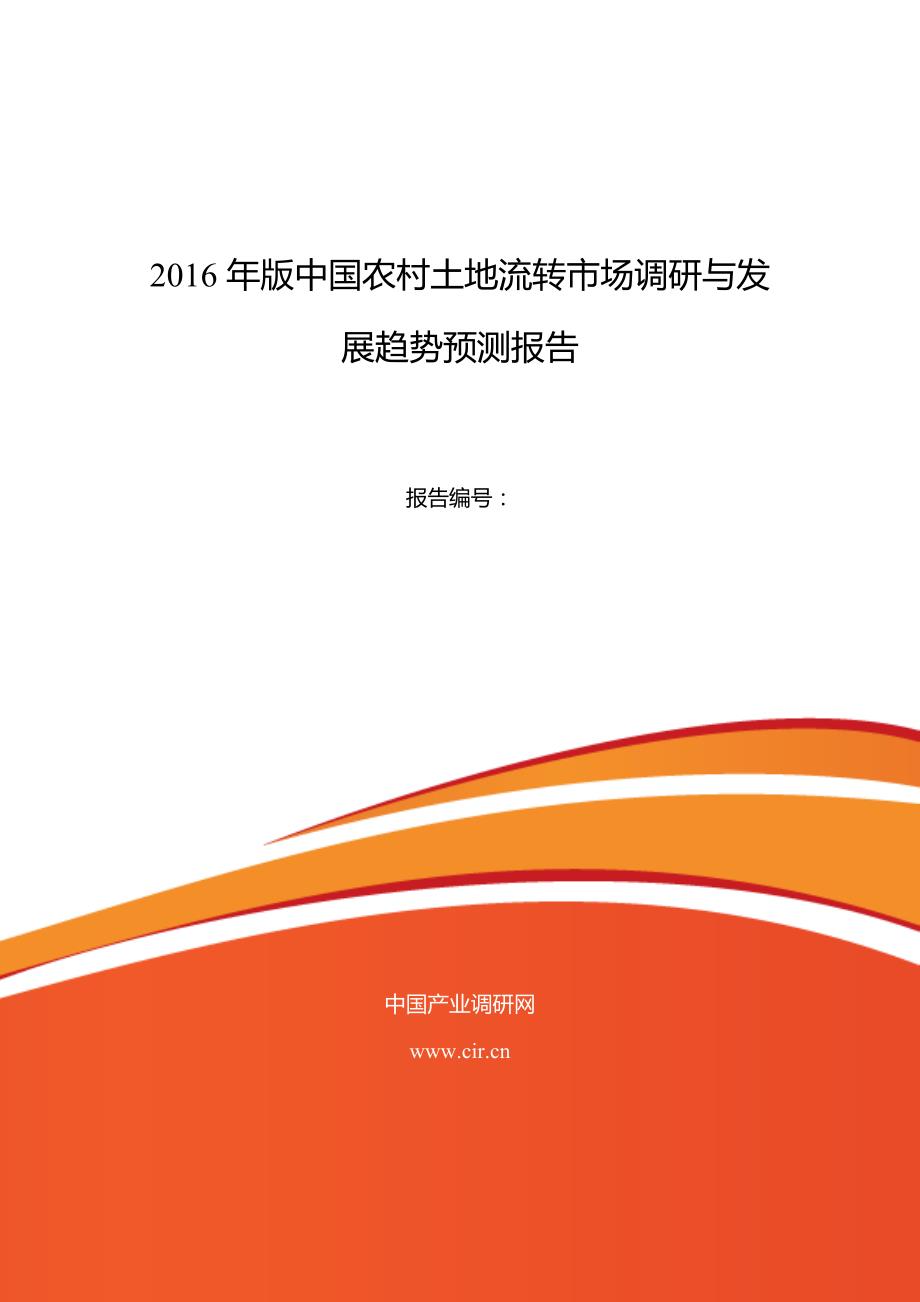 2016 年版中国农村土地流转市场调研与发展趋势预测报告

报告编号：

中国产业调研网

www.cir.cn